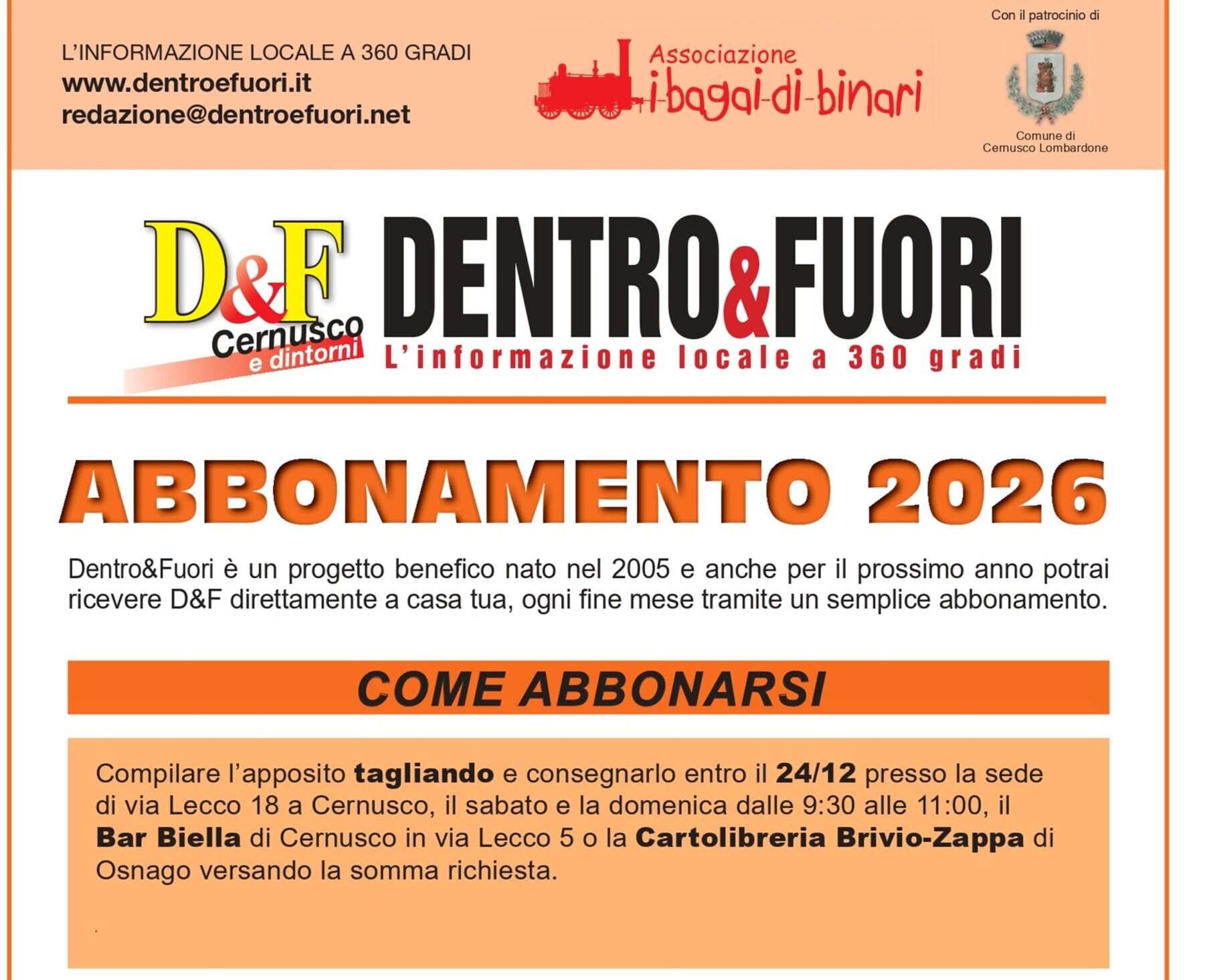 L'INFORMAZIONE LOCALE A 360 GRADI
www.dentroefuori.it
redazione@dentroefuori.net

Associazione
i-bagai-di-binari

Con il patrocinio di
Comune di
Cernusco Lombardone

D&F
Cernusco
e dintorni

DENTRO&FUORI
L'informazione locale a 360 gradi

ABBONAMENTO 2026

Dentro&Fuori è un progetto benefico nato nel 2005 e anche per il prossimo anno potrai ricevere D&F direttamente a casa tua, ogni fine mese tramite un semplice abbonamento.

COME ABBONARSI

Compilare l'apposito tagliando e consegnarlo entro il 24/12 presso la sede di via Lecco 18 a Cernusco, il sabato e la domenica dalle 9:30 alle 11:00, il Bar Biella di Cernusco in via Lecco 5 o la Cartolibreria Brivio-Zappa di Osnago versando la somma richiesta.